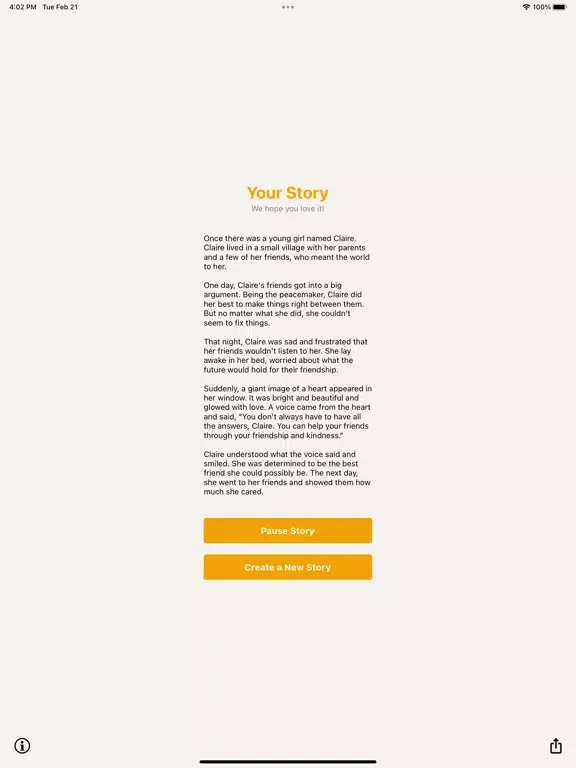 4:02 PM Tue Feb 21

100%

Your Story

We hope you love it!

Once there was a young girl named Claire. Claire lived in a small village with her parents and a few of her friends, who meant the world to her.

One day, Claire's friends got into a big argument. Being the peacemaker, Claire did her best to make things right between them. But no matter what she did, she couldn't seem to fix things.

That night, Claire was sad and frustrated that her friends wouldn't listen to her. She lay awake in her bed, worried about what the future would hold for their friendship.

Suddenly, a giant image of a heart appeared in her window. It was bright and beautiful and glowed with love. A voice came from the heart and said, "You don't always have to have all the answers, Claire. You can help your friends through your friendship and kindness."

Claire understood what the voice said and smiled. She was determined to be the best friend she could possibly be. The next day, she went to her friends and showed them how much she cared.

Pause Story

Create a New Story